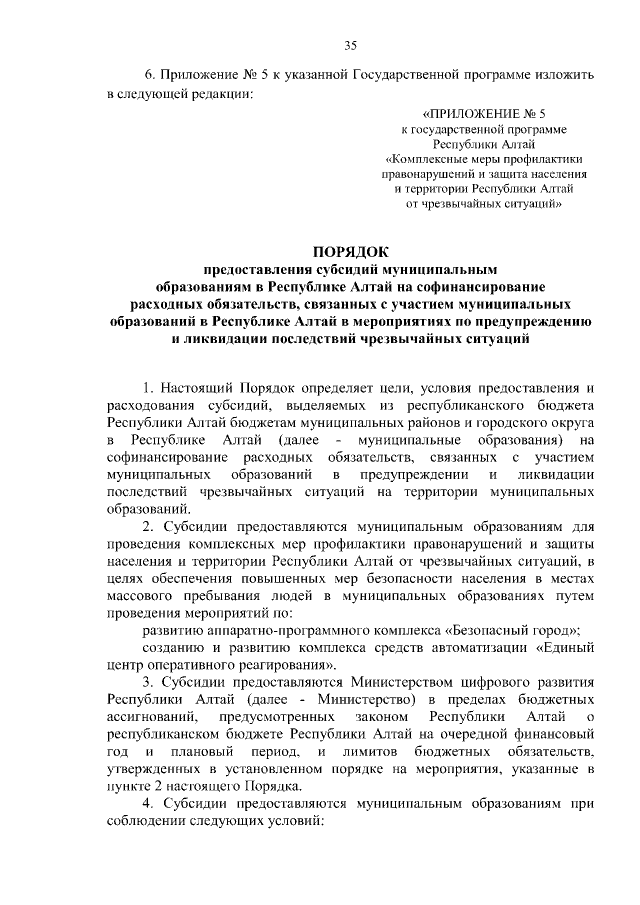 35

6. Приложение № 5 к указанной Государственной программе изложить в следующей редакции:

«ПРИЛОЖЕНИЕ № 5
к государственной программе
Республики Алтай
«Комплексные меры профилактики правонарушений и защита населения и территории Республики Алтай от чрезвычайных ситуаций»

ПОРЯДОК
предоставления субсидий муниципальным образованиям в Республике Алтай на софинансирование расходных обязательств, связанных с участием муниципальных образований в Республике Алтай в мероприятиях по предупреждению и ликвидации последствий чрезвычайных ситуаций

1. Настоящий Порядок определяет цели, условия предоставления и расходования субсидий, выделяемых из республиканского бюджета Республики Алтай бюджетам муниципальных районов и городского округа в Республике Алтай (далее - муниципальные образования) на софинансирование расходных обязательств, связанных с участием муниципальных образований в предупреждении и ликвидации последствий чрезвычайных ситуаций на территории муниципальных образований.

2. Субсидии предоставляются муниципальным образованиям для проведения комплексных мер профилактики правонарушений и защиты населения и территории Республики Алтай от чрезвычайных ситуаций, в целях обеспечения повышенных мер безопасности населения в местах массового пребывания людей в муниципальных образованиях путем проведения мероприятий по:

развитию аппаратно-программного комплекса «Безопасный город»;

созданию и развитию комплекса средств автоматизации «Единый центр оперативного реагирования».

3. Субсидии предоставляются Министерством цифрового развития Республики Алтай (далее - Министерство) в пределах бюджетных ассигнований, предусмотренных законом Республики Алтай о республиканском бюджете Республики Алтай на очередной финансовый год и плановый период, и лимитов бюджетных обязательств, утвержденных в установленном порядке на мероприятия, указанные в пункте 2 настоящего Порядка.

4. Субсидии предоставляются муниципальным образованиям при соблюдении следующих условий: